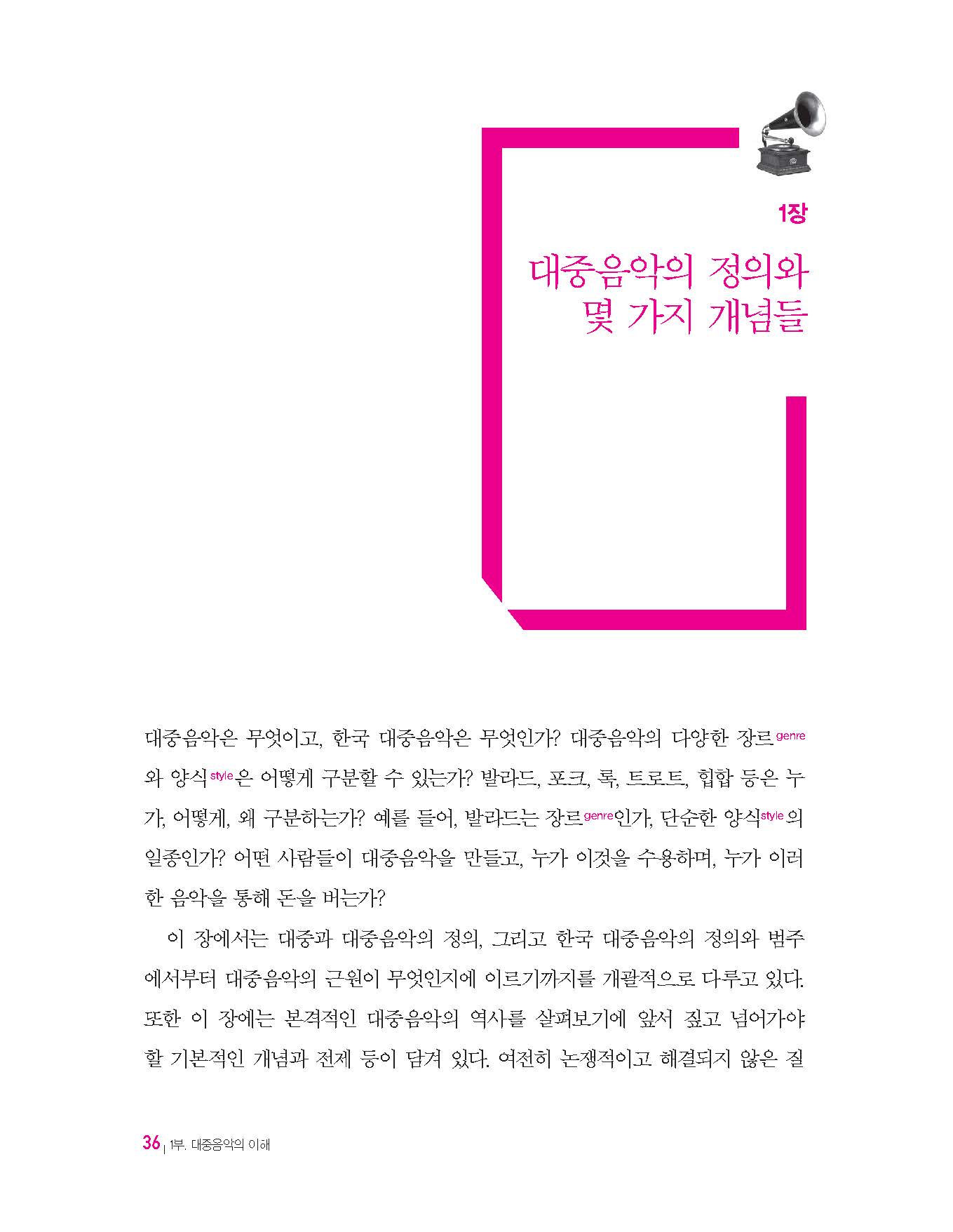 1장

대중음악의 정의와 몇 가지 개념들

대중음악은 무엇이고, 한국 대중음악은 무엇인가? 대중음악의 다양한 장르genre와 양식style은 어떻게 구분할 수 있는가? 발라드, 포크, 록, 트로트, 힙합 등은 누가, 어떻게, 왜 구분하는가? 예를 들어, 발라드는 장르genre인가, 단순한 양식style의 일종인가? 어떤 사람들이 대중음악을 만들고, 누가 이것을 수용하며, 누가 이러한 음악을 통해 돈을 버는가?

이 장에서는 대중과 대중음악의 정의, 그리고 한국 대중음악의 정의와 범주에서부터 대중음악의 근원이 무엇인지에 이르기까지를 개괄적으로 다루고 있다. 또한 이 장에는 본격적인 대중음악의 역사를 살펴보기에 앞서 짚고 넘어가야 할 기본적인 개념과 전제 등이 담겨 있다. 여전히 논쟁적이고 해결되지 않은 질

36 | 1부. 대중음악의 이해